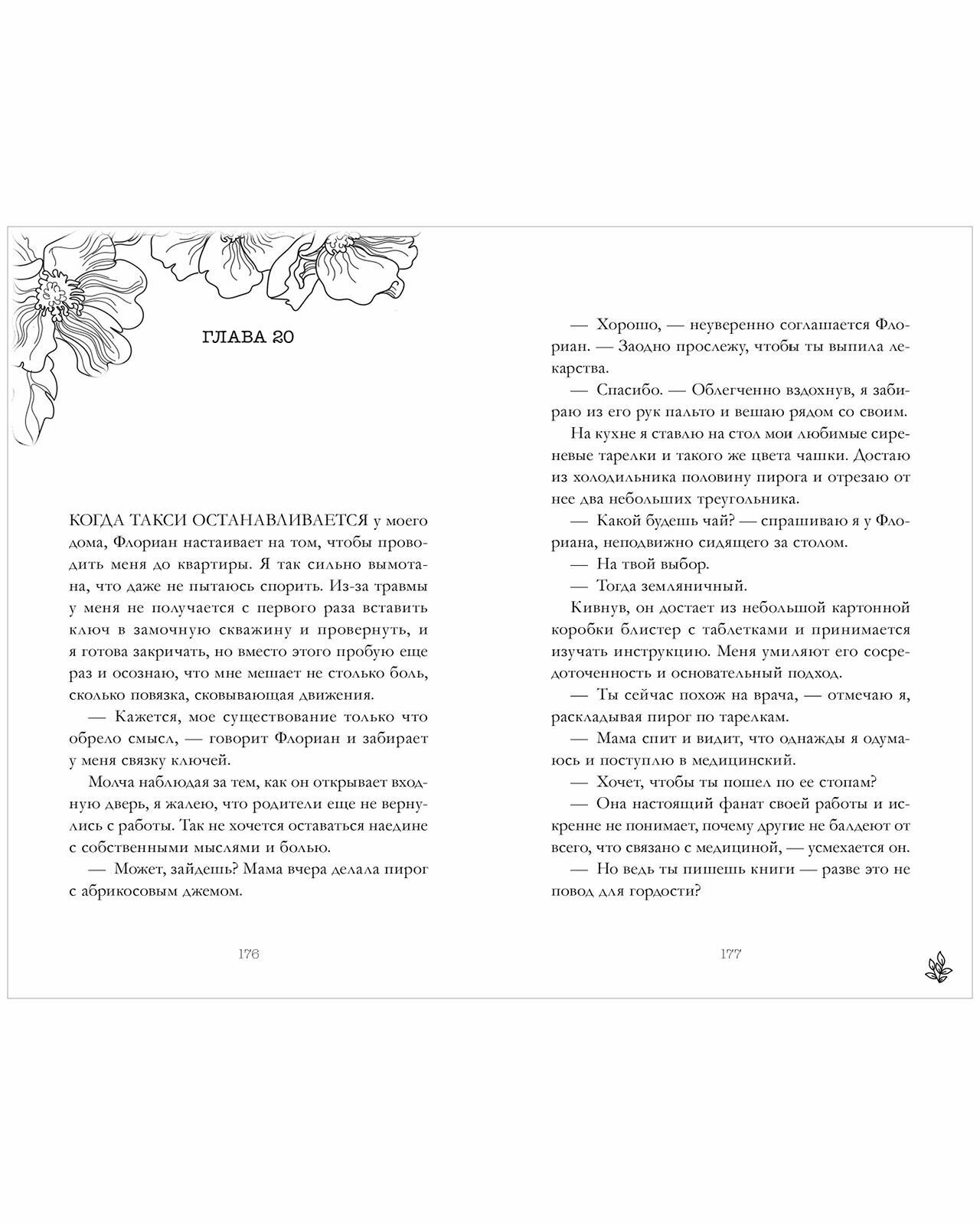 ГЛАВА 20

КОГДА ТАКСИ ОСТАНАВЛИВАЕТСЯ у моего дома, Флориан настаивает на том, чтобы проводить меня до квартиры. Я так сильно вымотана, что даже не пытаюсь спорить. Из-за травмы у меня не получается с первого раза вставить ключ в замочную скважину и провернуть, и я готова закричать, но вместо этого пробую еще раз и осознаю, что мне мешает не столько боль, сколько повязка, сковывающая движения.

— Кажется, мое существование только что обрело смысл, — говорит Флориан и забирает у меня связку ключей.

Молча наблюдая за тем, как он открывает входную дверь, я жалею, что родители еще не вернулись с работы. Так не хочется оставаться наедине с собственными мыслями и болью.

— Может, зайдешь? Мама вчера делала пирог с абрикосовым джемом.

176

— Хорошо, — неуверенно соглашается Флориан. — Заодно прослежу, чтобы ты выпила лекарства.

— Спасибо. — Облегченно вздохнув, я забираю из его рук пальто и вешаю рядом со своим.

На кухне я ставлю на стол мои любимые сиреневые тарелки и такого же цвета чашки. Достаю из холодильника половину пирога и отрезаю от нее два небольших треугольника.

— Какой будешь чай? — спрашиваю я у Флориана, неподвижно сидящего за столом.

— На твой выбор.

— Тогда земляничный.

Кивнув, он достает из небольшой картонной коробки блистер с таблетками и принимается изучать инструкцию. Меня умиляют его сосредоточенность и основательный подход.

— Ты сейчас похож на врача, — отмечаю я, раскладывая пирог по тарелкам.

— Мама спит и видит, что однажды я одумаюсь и поступлю в медицинский.

— Хочет, чтобы ты пошел по ее стопам?

— Она настоящий фанат своей работы и искренне не понимает, почему другие не балдеют от всего, что связано с медициной, — усмехается он.

— Но ведь ты пишешь книги — разве это не повод для гордости?

177